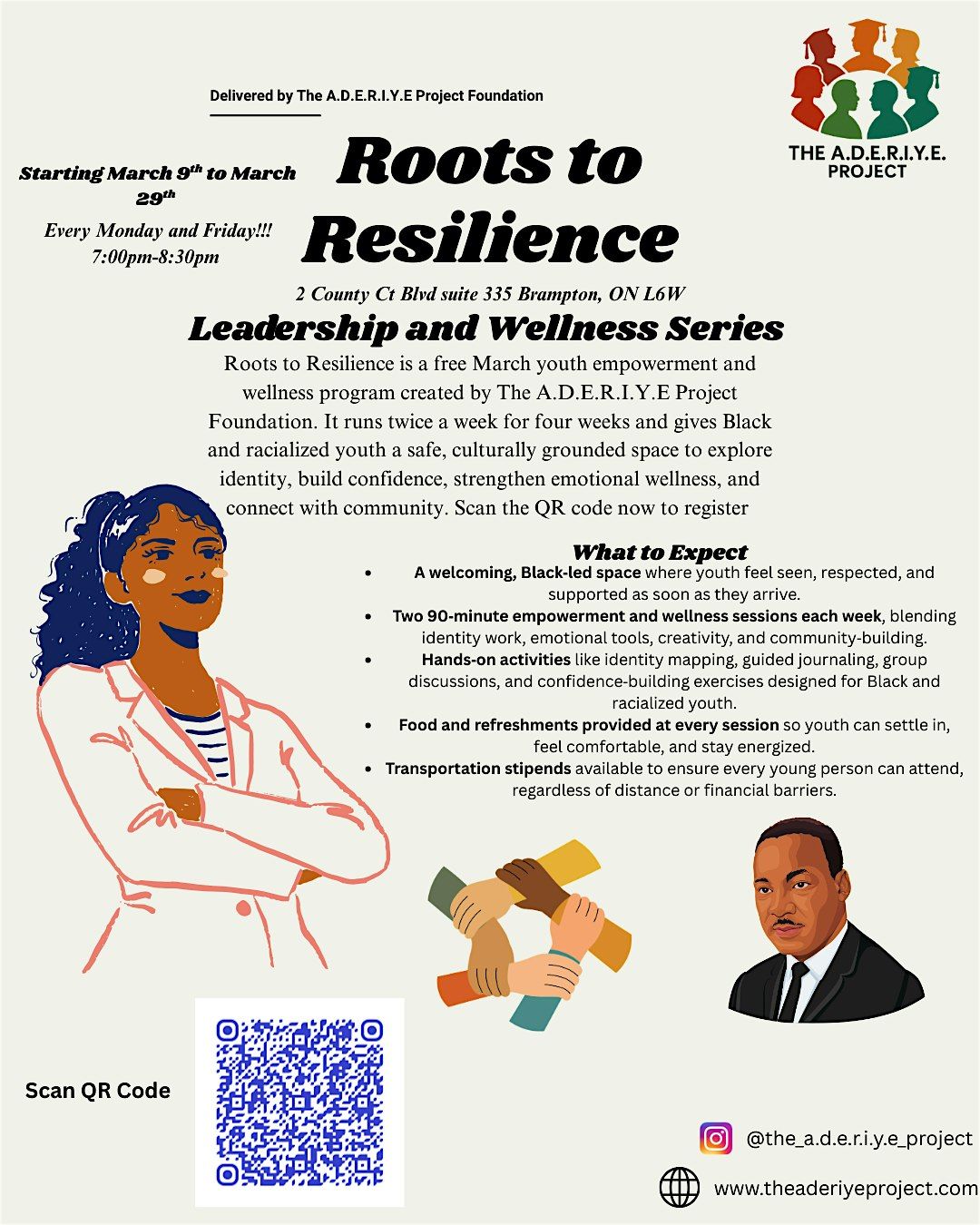 Delivered by The A.D.E.R.I.Y.E Project Foundation

THE A.D.E.R.I.Y.E. PROJECT

Starting March 9th to March 29th

Every Monday and Friday!!!
7:00pm-8:30pm

Roots to Resilience

2 County Ct Blvd suite 335 Brampton, ON L6W

Leadership and Wellness Series

Roots to Resilience is a free March youth empowerment and wellness program created by The A.D.E.R.I.Y.E Project Foundation. It runs twice a week for four weeks and gives Black and racialized youth a safe, culturally grounded space to explore identity, build confidence, strengthen emotional wellness, and connect with community. Scan the QR code now to register

What to Expect

• A welcoming, Black-led space where youth feel seen, respected, and supported as soon as they arrive.
• Two 90-minute empowerment and wellness sessions each week, blending identity work, emotional tools, creativity, and community-building.
• Hands-on activities like identity mapping, guided journaling, group discussions, and confidence-building exercises designed for Black and racialized youth.
• Food and refreshments provided at every session so youth can settle in, feel comfortable, and stay energized.
• Transportation stipends available to ensure every young person can attend, regardless of distance or financial barriers.

Scan QR Code

@the_a.d.e.r.i.y.e_project

www.theaderiyeproject.com